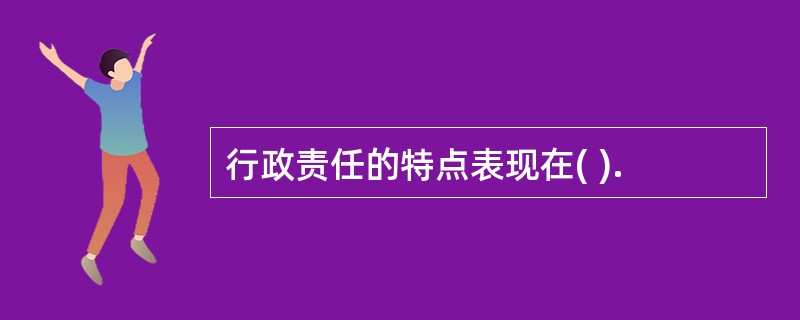 行政责任的特点表现在( ).